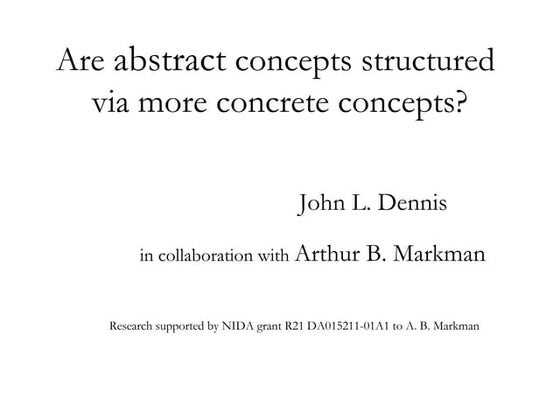 Are abstract concepts structured via more concrete concepts?

John L. Dennis

in collaboration with Arthur B. Markman

Research supported by NIDA grant R21 DA015211-01A1 to A. B. Markman